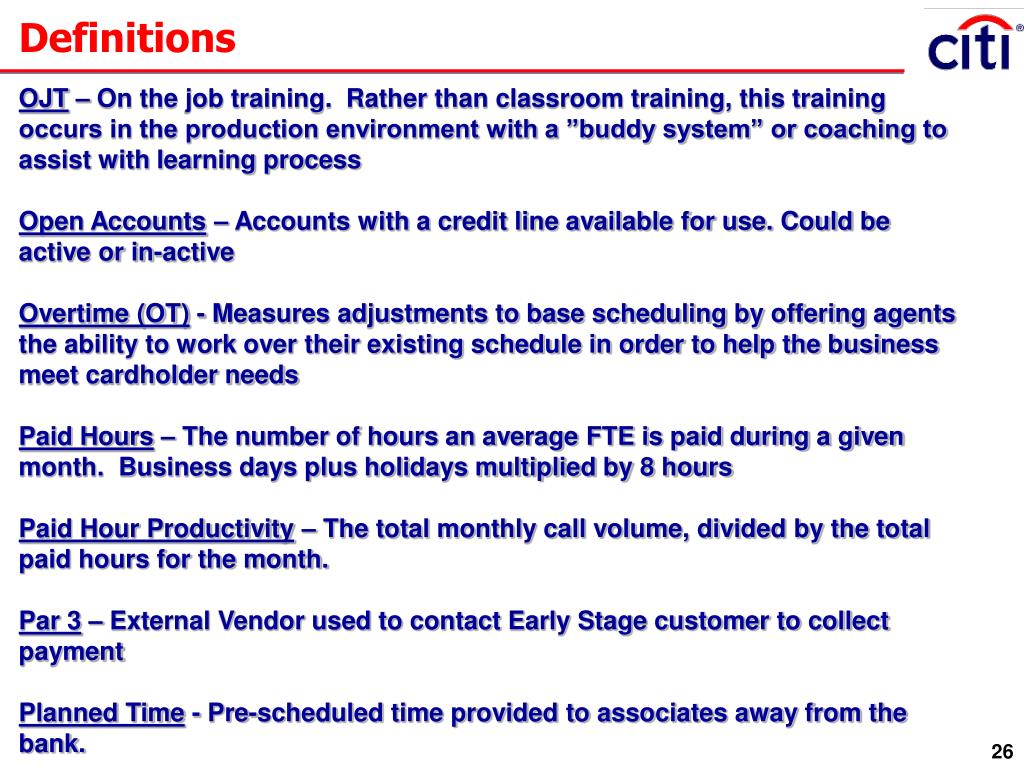 Definitions

citi®

OJT – On the job training. Rather than classroom training, this training occurs in the production environment with a ”buddy system” or coaching to assist with learning process

Open Accounts – Accounts with a credit line available for use. Could be active or in-active

Overtime (OT) - Measures adjustments to base scheduling by offering agents the ability to work over their existing schedule in order to help the business meet cardholder needs

Paid Hours – The number of hours an average FTE is paid during a given month. Business days plus holidays multiplied by 8 hours

Paid Hour Productivity – The total monthly call volume, divided by the total paid hours for the month.

Par 3 – External Vendor used to contact Early Stage customer to collect payment

Planned Time - Pre-scheduled time provided to associates away from the bank.

26